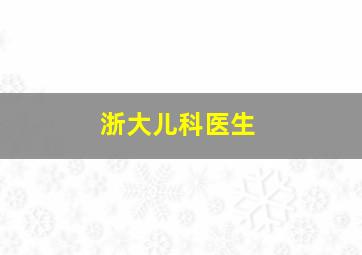 浙大儿科医生